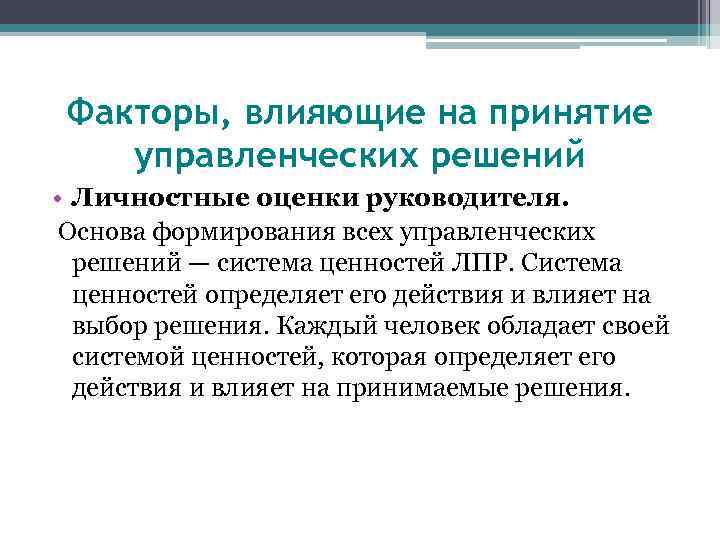 Факторы, влияющие на принятие управленческих решений

• Личностные оценки руководителя.

Основа формирования всех управленческих решений — система ценностей ЛПР. Система ценностей определяет его действия и влияет на выбор решения. Каждый человек обладает своей системой ценностей, которая определяет его действия и влияет на принимаемые решения.